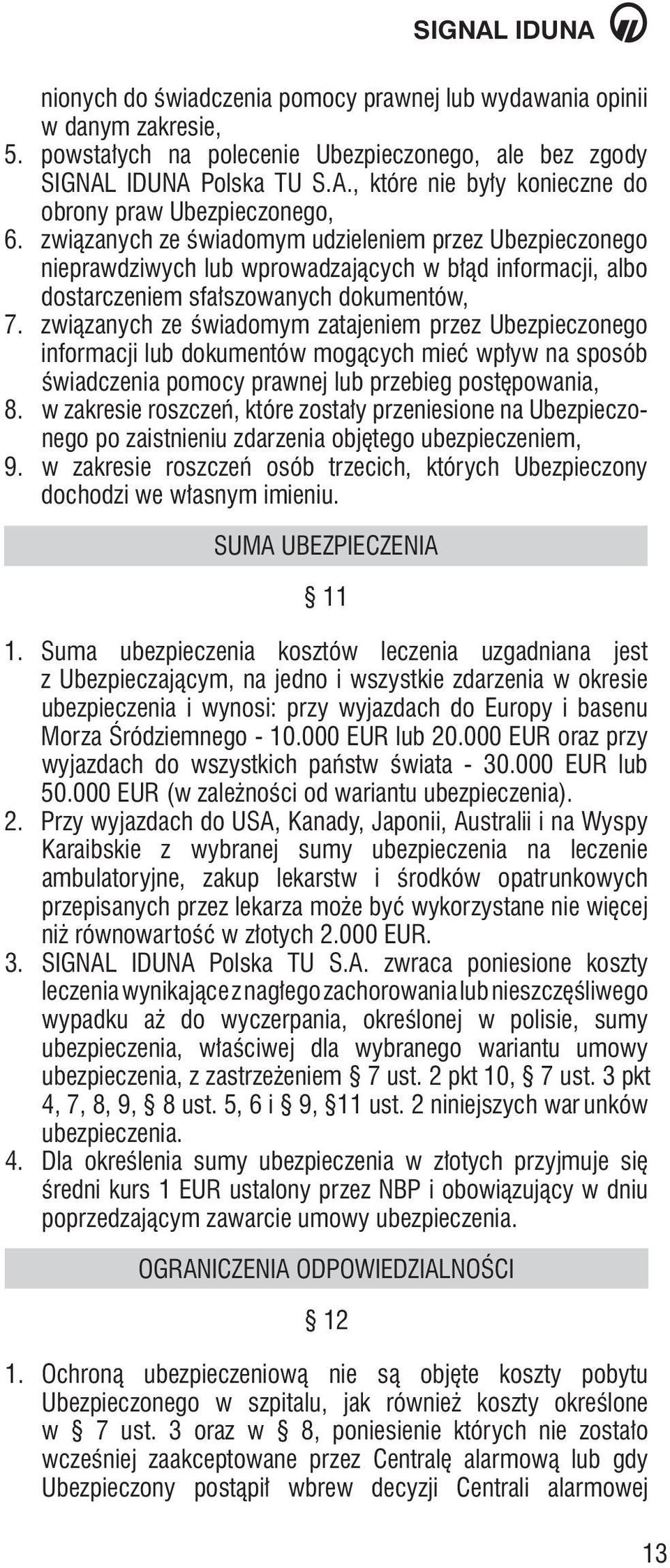 SIGNAL IDUNA

nionych do świadczenia pomocy prawnej lub wydawania opinii w danym zakresie,
5. powstałych na polecenie Ubezpieczonego, ale bez zgody SIGNAL IDUNA Polska TU S.A., które nie były konieczne do obrony praw Ubezpieczonego,
6. związanych ze świadomym udzieleniem przez Ubezpieczonego nieprawdziwych lub wprowadzających w błąd informacji, albo dostarczeniem sfałszowanych dokumentów,
7. związanych ze świadomym zatajeniem przez Ubezpieczonego informacji lub dokumentów mogących mieć wpływ na sposób świadczenia pomocy prawnej lub przebieg postępowania,
8. w zakresie roszczeń, które zostały przeniesione na Ubezpieczonego po zaistnieniu zdarzenia objętego ubezpieczeniem,
9. w zakresie roszczeń osób trzecich, których Ubezpieczony dochodzi we własnym imieniu.

SUMA UBEZPIECZENIA

§ 11

1. Suma ubezpieczenia kosztów leczenia uzgadniana jest z Ubezpieczającym, na jedno i wszystkie zdarzenia w okresie ubezpieczenia i wynosi: przy wyjazdach do Europy i basenu Morza Śródziemnego - 10.000 EUR lub 20.000 EUR oraz przy wyjazdach do wszystkich państw świata - 30.000 EUR lub 50.000 EUR (w zależności od wariantu ubezpieczenia).
2. Przy wyjazdach do USA, Kanady, Japonii, Australii i na Wyspy Karaibskie z wybranej sumy ubezpieczenia na leczenie ambulatoryjne, zakup lekarstw i środków opatrunkowych przepisanych przez lekarza może być wykorzystane nie więcej niż równowartość w złotych 2.000 EUR.
3. SIGNAL IDUNA Polska TU S.A. zwraca poniesione koszty leczenia wynikające z nagłego zachorowania lub nieszczęśliwego wypadku aż do wyczerpania, określonej w polisie, sumy ubezpieczenia, właściwej dla wybranego wariantu umowy ubezpieczenia, z zastrzeżeniem § 7 ust. 2 pkt 10, § 7 ust. 3 pkt 4, 7, 8, 9, § 8 ust. 5, 6 i § 9, §11 ust. 2 niniejszych war unków ubezpieczenia.
4. Dla określenia sumy ubezpieczenia w złotych przyjmuje się średni kurs 1 EUR ustalony przez NBP i obowiązujący w dniu poprzedzającym zawarcie umowy ubezpieczenia.

OGRANICZENIA ODPOWIEDZIALNOŚCI

§ 12

1. Ochroną ubezpieczeniową nie są objęte koszty pobytu Ubezpieczonego w szpitalu, jak również koszty określone w § 7 ust. 3 oraz w § 8, poniesienie których nie zostało wcześniej zaakceptowane przez Centralę alarmową lub gdy Ubezpieczony postąpił wbrew decyzji Centrali alarmowej

13